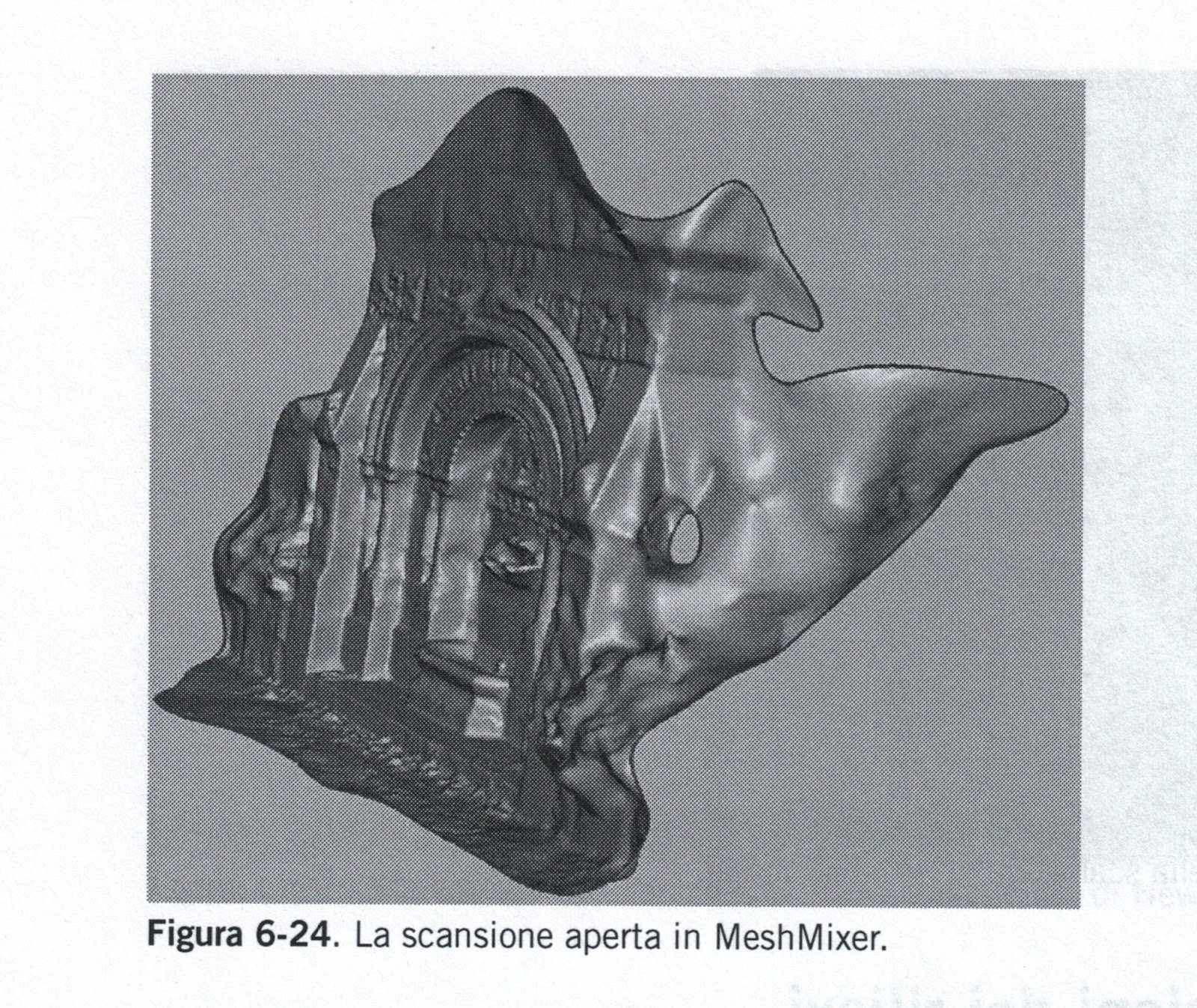 Figura 6-24. La scansione aperta in MeshMixer.